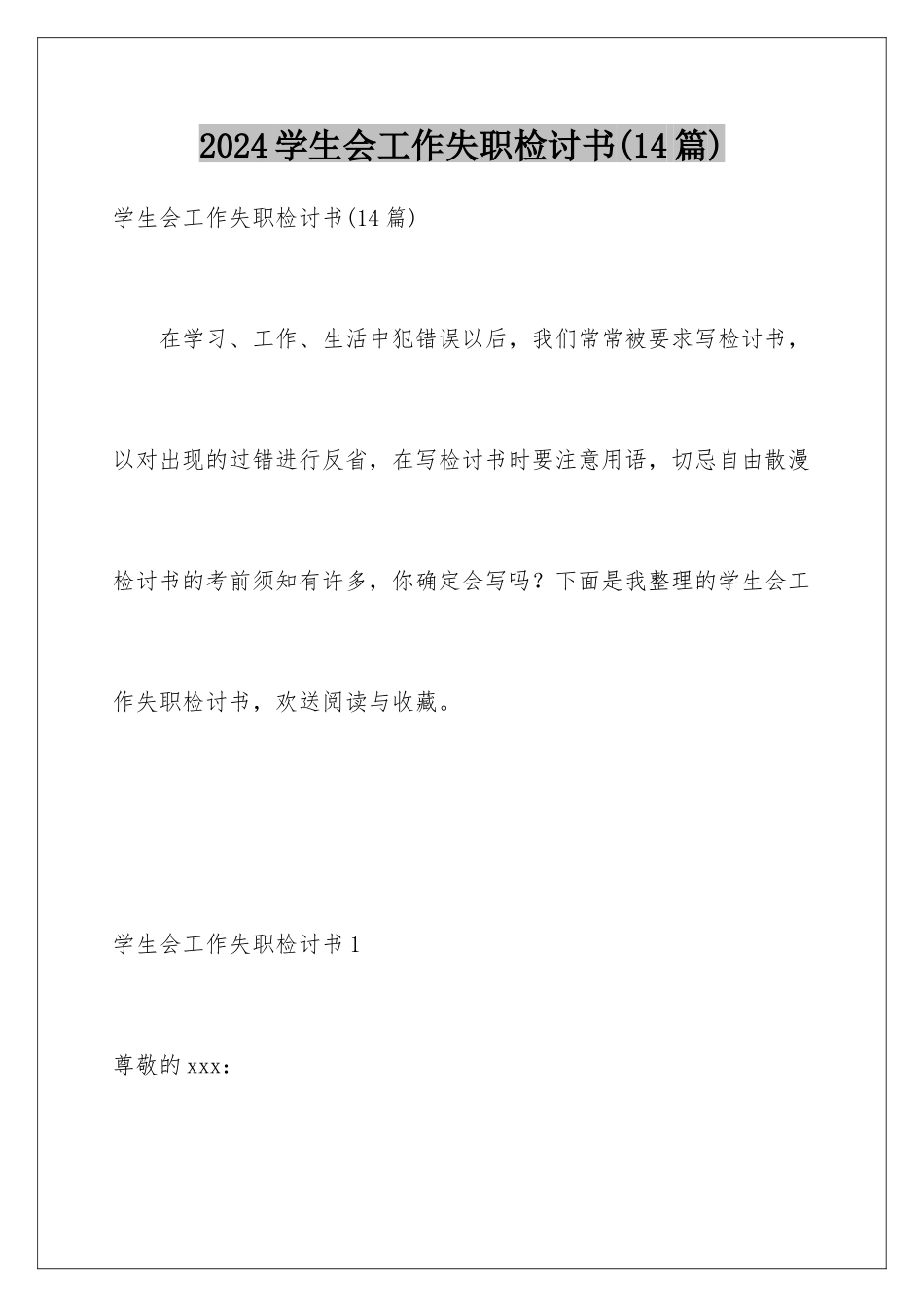 2024学生会工作失职检讨书(14篇)

学生会工作失职检讨书(14篇)

在学习、工作、生活中犯错误以后，我们常常被要求写检讨书，以对出现的过错进行反省，在写检讨书时要注意用语，切忌自由散漫检讨书的考前须知有许多，你确定会写吗？下面是我整理的学生会工作失职检讨书，欢送阅读与收藏。

学生会工作失职检讨书1

尊敬的xxx：